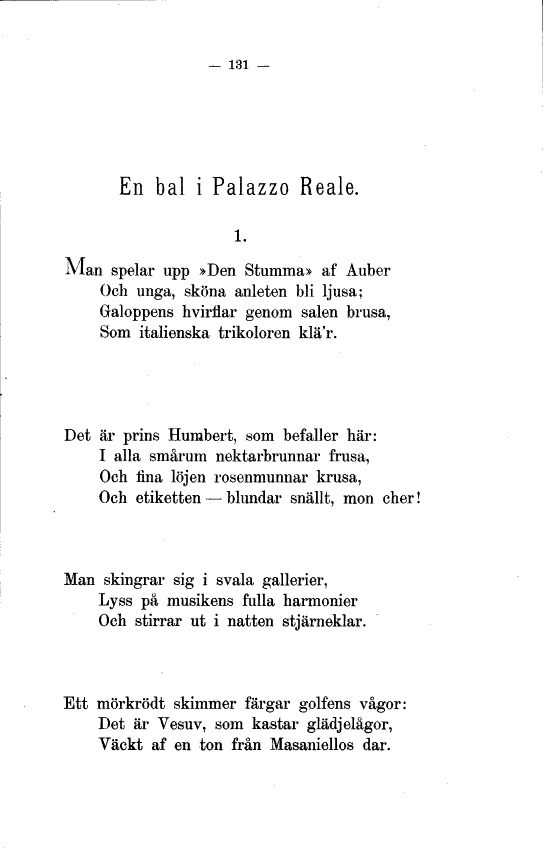 — 131 —

En bal i Palazzo Reale.

1.

Man spelar upp »Den Stumma» af Auber
Och unga, sköna anleten bli ljusa;
Galoppens hvirflar genom salen brusa,
Som italienska trikoloren klä'r.

Det är prins Humbert, som befaller här:
I alla smårum nektarbrunnar frusa,
Och fina löjen rosenmunnar krusa,
Och etiketten — blundar snällt, mon cher!

Man skingrar sig i svala gallerier,
Lyss på musikens fulla harmonier
Och stirrar ut i natten stjärneklar.

Ett mörkrödt skimmer färgar golfens vågor:
Det är Vesuv, som kastar glädjelågor,
Väckt af en ton från Masaniellos dar.